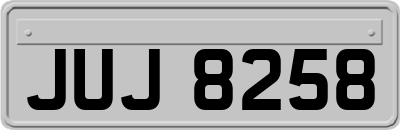 JUJ 8258